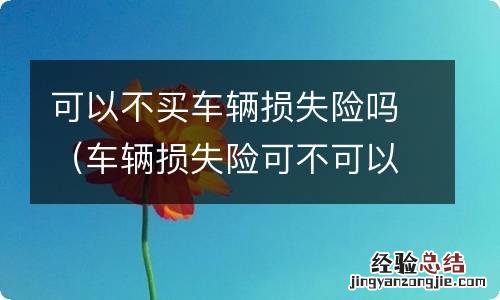 可以不买车辆损失险吗（车辆损失险可不可以

经验总结
jingyanzongjie.com